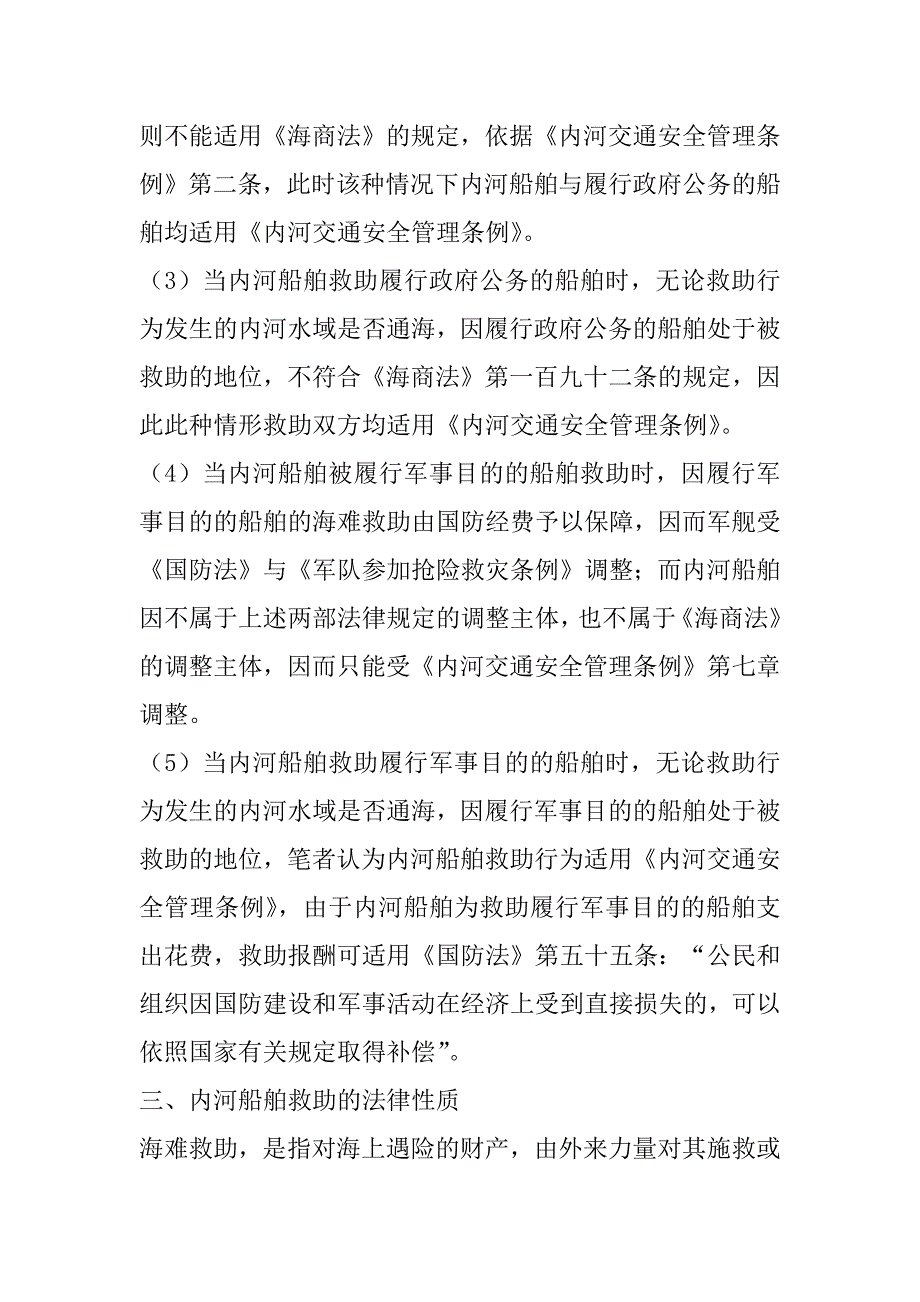 则不能适用《海商法》的规定，依据《内河交通安全管理条例》第二条，此时该种情况下内河船舶与履行政府公务的船舶均适用《内河交通安全管理条例》。

（3）当内河船舶救助履行政府公务的船舶时，无论救助行为发生的内河水域是否通海，因履行政府公务的船舶处于被救助的地位，不符合《海商法》第一百九十二条的规定，因此此种情形救助双方均适用《内河交通安全管理条例》。

（4）当内河船舶被履行军事目的的船舶救助时，因履行军事目的的船舶的海难救助由国防经费予以保障，因而军舰受《国防法》与《军队参加抢险救灾条例》调整；而内河船舶因不属于上述两部法律规定的调整主体，也不属于《海商法》的调整主体，因而只能受《内河交通安全管理条例》第七章调整。

（5）当内河船舶救助履行军事目的的船舶时，无论救助行为发生的内河水域是否通海，因履行军事目的的船舶处于被救助的地位，笔者认为内河船舶救助行为适用《内河交通安全管理条例》，由于内河船舶为救助履行军事目的的船舶支出花费，救助报酬可适用《国防法》第五十五条：“公民和组织因国防建设和军事活动在经济上受到直接损失的，可以依照国家有关规定取得补偿”。

三、内河船舶救助的法律性质

海难救助，是指对海上遇险的财产，由外来力量对其施救或